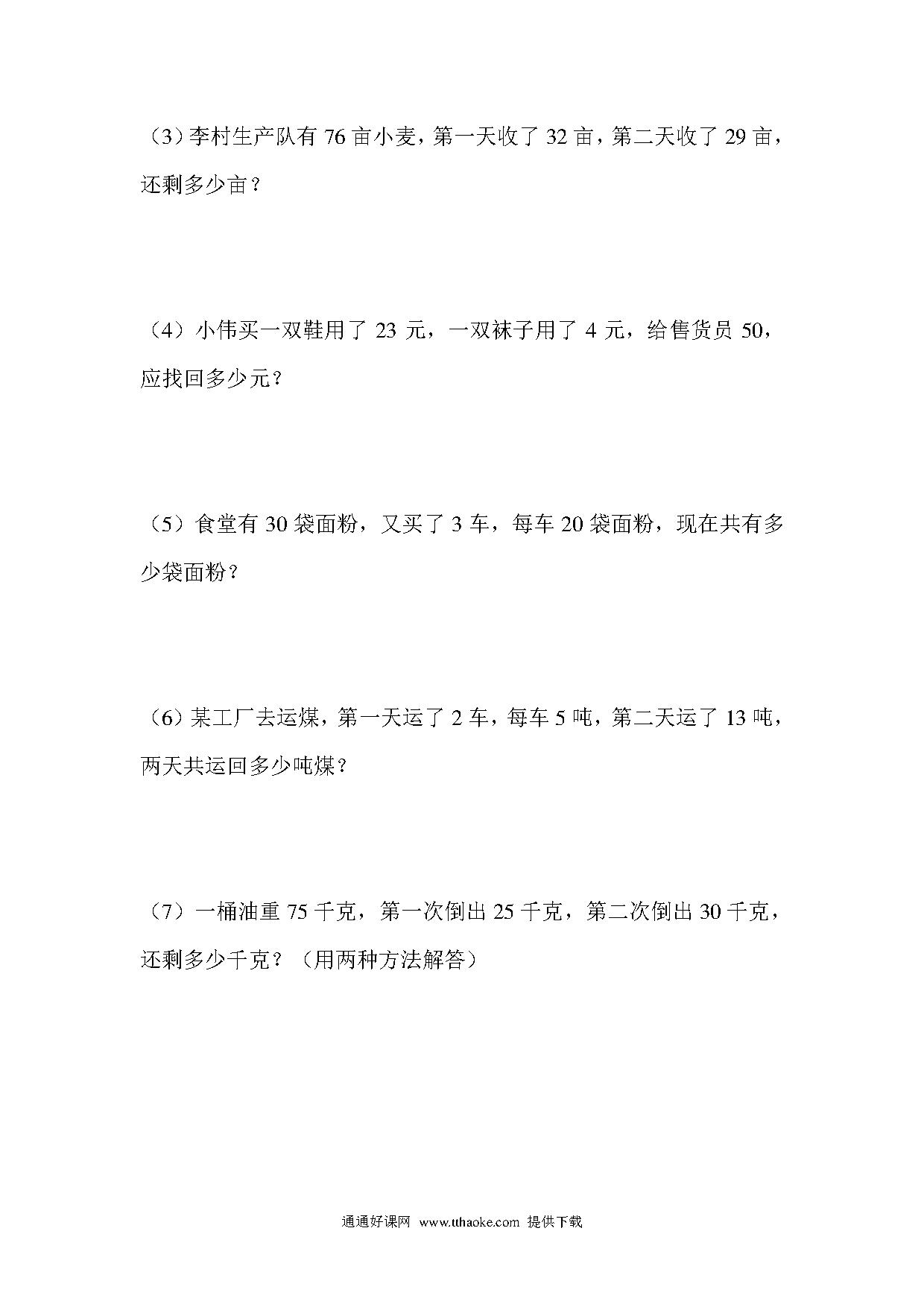 （3）李村生产队有 76 亩小麦，第一天收了 32 亩，第二天收了 29 亩，还剩多少亩？

（4）小伟买一双鞋用了 23 元，一双袜子用了 4 元，给售货员 50，应找回多少元？

（5）食堂有 30 袋面粉，又买了 3 车，每车 20 袋面粉，现在共有多少袋面粉？

（6）某工厂去运煤，第一天运了 2 车，每车 5 吨，第二天运了 13 吨，两天共运回多少吨煤？

（7）一桶油重 75 千克，第一次倒出 25 千克，第二次倒出 30 千克，还剩多少千克？（用两种方法解答）

通通好课网 www.tthaoke.com 提供下载